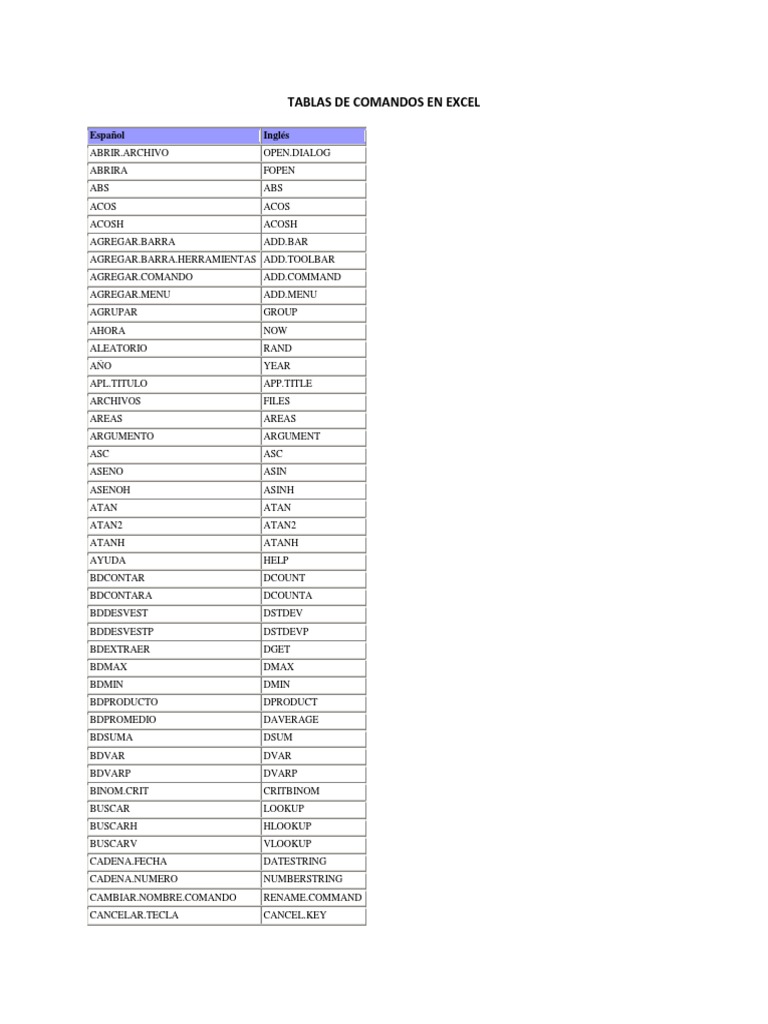 TABLAS DE COMANDOS EN EXCEL

| Español | Inglés |
|---|---|
| ABRIR.ARCHIVO | OPEN.DIALOG |
| ABRIRA | FOPEN |
| ABS | ABS |
| ACOS | ACOS |
| ACOSH | ACOSH |
| AGREGAR.BARRA | ADD.BAR |
| AGREGAR.BARRA.HERRAMIENTAS | ADD.TOOLBAR |
| AGREGAR.COMANDO | ADD.COMMAND |
| AGREGAR.MENU | ADD.MENU |
| AGRUPAR | GROUP |
| AHORA | NOW |
| ALEATORIO | RAND |
| AÑO | YEAR |
| APL.TITULO | APP.TITLE |
| ARCHIVOS | FILES |
| AREAS | AREAS |
| ARGUMENTO | ARGUMENT |
| ASC | ASC |
| ASENO | ASIN |
| ASENOH | ASINH |
| ATAN | ATAN |
| ATAN2 | ATAN2 |
| ATANH | ATANH |
| AYUDA | HELP |
| BDCONTAR | DCOUNT |
| BDCONTARA | DCOUNTA |
| BDDESVEST | DSTDEV |
| BDDESVESTP | DSTDEVP |
| BDEXTRAER | DGET |
| BDMAX | DMAX |
| BDMIN | DMIN |
| BDPRODUCTO | DPRODUCT |
| BDPROMEDIO | DAVERAGE |
| BDSUMA | DSUM |
| BDVAR | DVAR |
| BDVARP | DVARP |
| BINOM.CRIT | CRITBINOM |
| BUSCAR | LOOKUP |
| BUSCARH | HLOOKUP |
| BUSCARV | VLOOKUP |
| CADENA.FECHA | DATESTRING |
| CADENA.NUMERO | NUMBERSTRING |
| CAMBIAR.NOMBRE.COMANDO | RENAME.COMMAND |
| CANCELAR.TECLA | CANCEL.KEY |